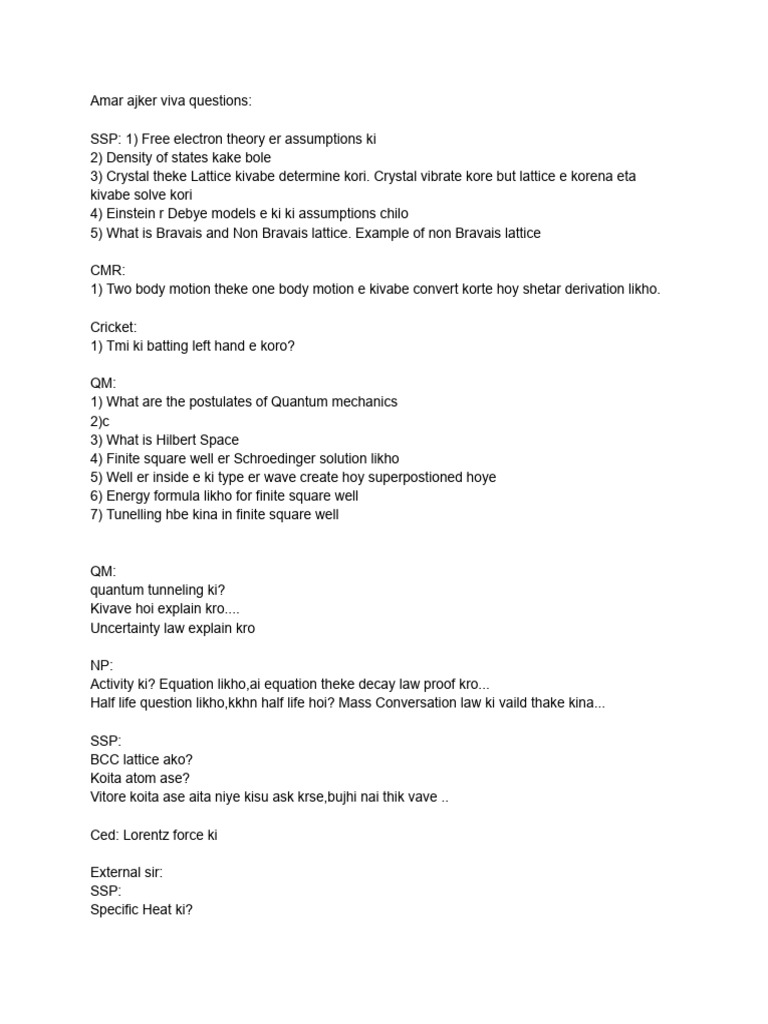 Amar ajker viva questions:

SSP: 1) Free electron theory er assumptions ki
2) Density of states kake bole
3) Crystal theke Lattice kivabe determine kori. Crystal vibrate kore but lattice e korena eta kivabe solve kori
4) Einstein r Debye models e ki ki assumptions chilo
5) What is Bravais and Non Bravais lattice. Example of non Bravais lattice

CMR:
1) Two body motion theke one body motion e kivabe convert korte hoy shetar derivation likho.

Cricket:
1) Tmi ki batting left hand e koro?

QM:
1) What are the postulates of Quantum mechanics
2)c
3) What is Hilbert Space
4) Finite square well er Schroedinger solution likho
5) Well er inside e ki type er wave create hoy superpostioned hoye
6) Energy formula likho for finite square well
7) Tunelling hbe kina in finite square well

QM:
quantum tunneling ki?
Kivave hoi explain kro....
Uncertainty law explain kro

NP:
Activity ki? Equation likho,ai equation theke decay law proof kro...
Half life question likho,kkhn half life hoi? Mass Conversation law ki vaild thake kina...

SSP:
BCC lattice ako?
Koita atom ase?
Vitore koita ase aita niye kisu ask krse,bujhi nai thik vave ..

Ced: Lorentz force ki

External sir:
SSP:
Specific Heat ki?